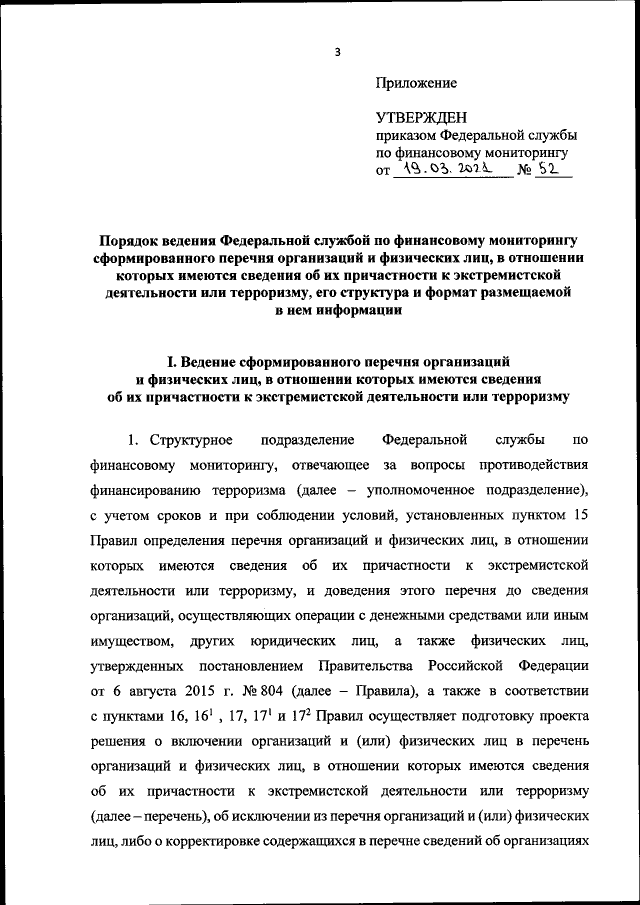 3

Приложение

УТВЕРЖДЕН
приказом Федеральной службы по финансовому мониторингу
от 19.03.2021 № 52

Порядок ведения Федеральной службой по финансовому мониторингу сформированного перечня организаций и физических лиц, в отношении которых имеются сведения об их причастности к экстремистской деятельности или терроризму, его структура и формат размещаемой в нем информации

I. Ведение сформированного перечня организаций и физических лиц, в отношении которых имеются сведения об их причастности к экстремистской деятельности или терроризму

1. Структурное подразделение Федеральной службы по финансовому мониторингу, отвечающее за вопросы противодействия финансированию терроризма (далее – уполномоченное подразделение), с учетом сроков и при соблюдении условий, установленных пунктом 15 Правил определения перечня организаций и физических лиц, в отношении которых имеются сведения об их причастности к экстремистской деятельности или терроризму, и доведения этого перечня до сведения организаций, осуществляющих операции с денежными средствами или иным имуществом, других юридических лиц, а также физических лиц, утвержденных постановлением Правительства Российской Федерации от 6 августа 2015 г. № 804 (далее – Правила), а также в соответствии с пунктами 16, $16^1$ , 17, $17^1$ и $17^2$ Правил осуществляет подготовку проекта решения о включении организаций и (или) физических лиц в перечень организаций и физических лиц, в отношении которых имеются сведения об их причастности к экстремистской деятельности или терроризму (далее – перечень), об исключении из перечня организаций и (или) физических лиц, либо о корректировке содержащихся в перечне сведений об организациях